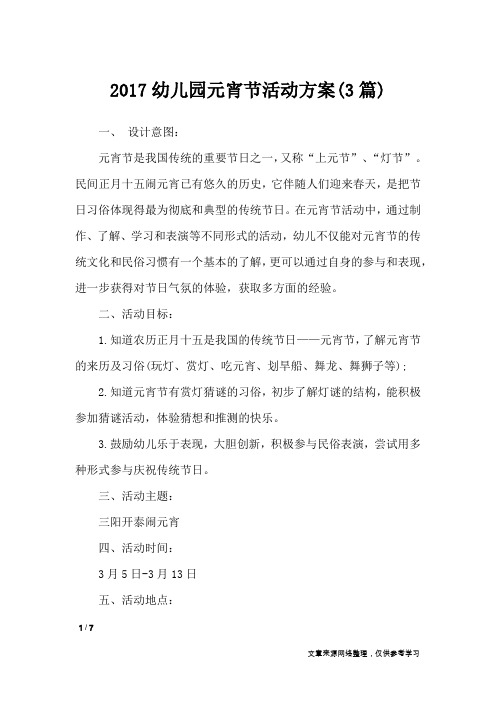 2017 幼儿园元宵节活动方案(3 篇)

一、 设计意图:

元宵节是我国传统的重要节日之一,又称“上元节”、“灯节”。民间正月十五闹元宵已有悠久的历史,它伴随人们迎来春天,是把节日习俗体现得最为彻底和典型的传统节日。在元宵节活动中,通过制作、了解、学习和表演等不同形式的活动,幼儿不仅能对元宵节的传统文化和民俗习惯有一个基本的了解,更可以通过自身的参与和表现,进一步获得对节日气氛的体验,获取多方面的经验。

二、活动目标:

1.知道农历正月十五是我国的传统节日——元宵节,了解元宵节的来历及习俗(玩灯、赏灯、吃元宵、划旱船、舞龙、舞狮子等);

2.知道元宵节有赏灯猜谜的习俗,初步了解灯谜的结构,能积极参加猜谜活动,体验猜想和推测的快乐。

3.鼓励幼儿乐于表现,大胆创新,积极参与民俗表演,尝试用多种形式参与庆祝传统节日。

三、活动主题:

三阳开泰闹元宵

四、活动时间:

3 月 5 日-3 月 13 日

五、活动地点:

1 / 7

文章来源网络整理,仅供参考学习